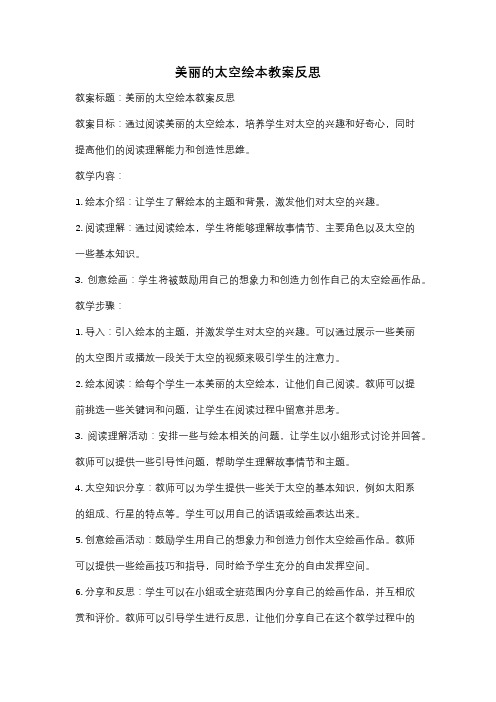 美丽的太空绘本教案反思

教案标题：美丽的太空绘本教案反思

教案目标：通过阅读美丽的太空绘本，培养学生对太空的兴趣和好奇心，同时提高他们的阅读理解能力和创造性思维。

教学内容：

1. 绘本介绍：让学生了解绘本的主题和背景，激发他们对太空的兴趣。

2. 阅读理解：通过阅读绘本，学生将能够理解故事情节、主要角色以及太空的一些基本知识。

3. 创意绘画：学生将被鼓励用自己的想象力和创造力创作自己的太空绘画作品。

教学步骤：

1. 导入：引入绘本的主题，并激发学生对太空的兴趣。可以通过展示一些美丽的太空图片或播放一段关于太空的视频来吸引学生的注意力。

2. 绘本阅读：给每个学生一本美丽的太空绘本，让他们自己阅读。教师可以提前挑选一些关键词和问题，让学生在阅读过程中留意并思考。

3. 阅读理解活动：安排一些与绘本相关的问题，让学生以小组形式讨论并回答。教师可以提供一些引导性问题，帮助学生理解故事情节和主题。

4. 太空知识分享：教师可以为学生提供一些关于太空的基本知识，例如太阳系的组成、行星的特点等。学生可以用自己的话语或绘画表达出来。

5. 创意绘画活动：鼓励学生用自己的想象力和创造力创作太空绘画作品。教师可以提供一些绘画技巧和指导，同时给予学生充分的自由发挥空间。

6. 分享和反思：学生可以在小组或全班范围内分享自己的绘画作品，并互相欣赏和评价。教师可以引导学生进行反思，让他们分享自己在这个教学过程中的